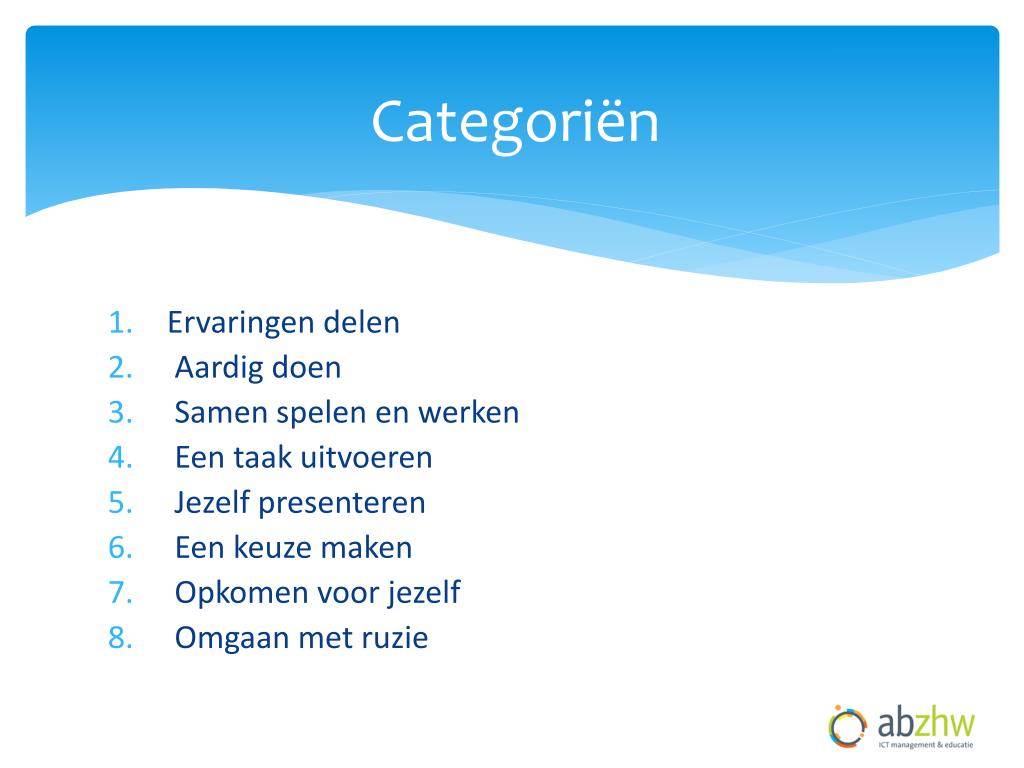 Categoriën

1. Ervaringen delen
2. Aardig doen
3. Samen spelen en werken
4. Een taak uitvoeren
5. Jezelf presenteren
6. Een keuze maken
7. Opkomen voor jezelf
8. Omgaan met ruzie

abzhw
ICT management & educatie